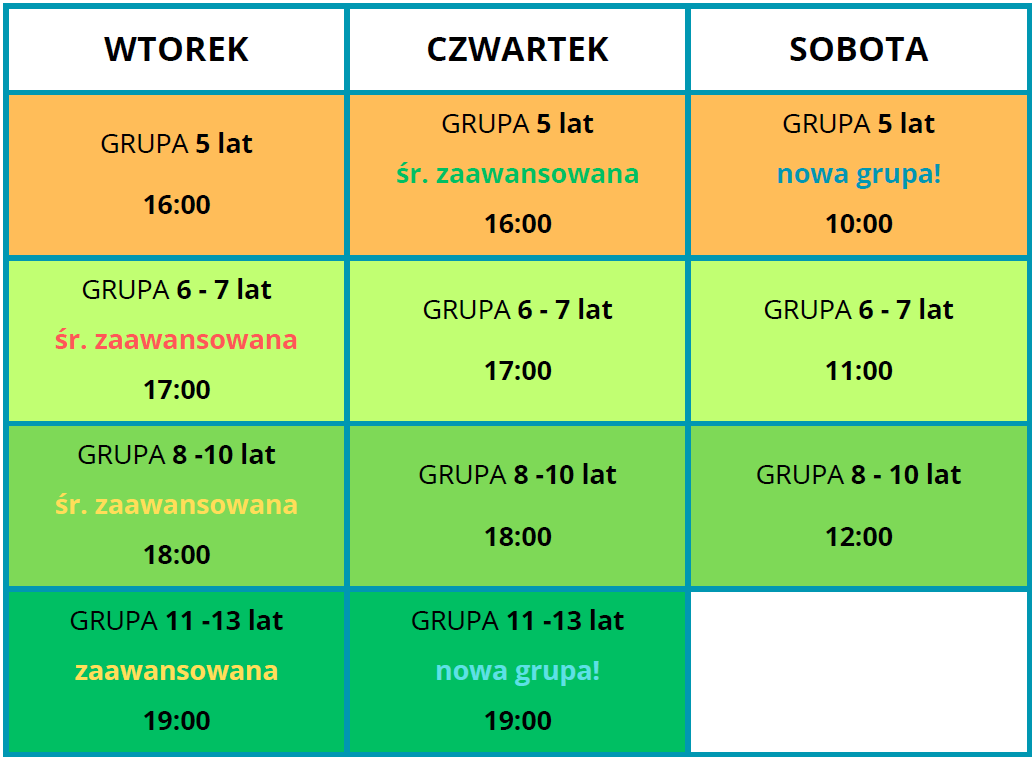 | WTOREK | CZWARTEK | SOBOTA |
|---|---|---|
| GRUPA 5 lat 16:00 | GRUPA 5 lat śr. zaawansowana 16:00 | GRUPA 5 lat nowa grupa! 10:00 |
| GRUPA 6 - 7 lat śr. zaawansowana 17:00 | GRUPA 6 - 7 lat 17:00 | GRUPA 6 - 7 lat 11:00 |
| GRUPA 8 -10 lat śr. zaawansowana 18:00 | GRUPA 8 -10 lat 18:00 | GRUPA 8 - 10 lat 12:00 |
| GRUPA 11 -13 lat zaawansowana 19:00 | GRUPA 11 -13 lat nowa grupa! 19:00 | |